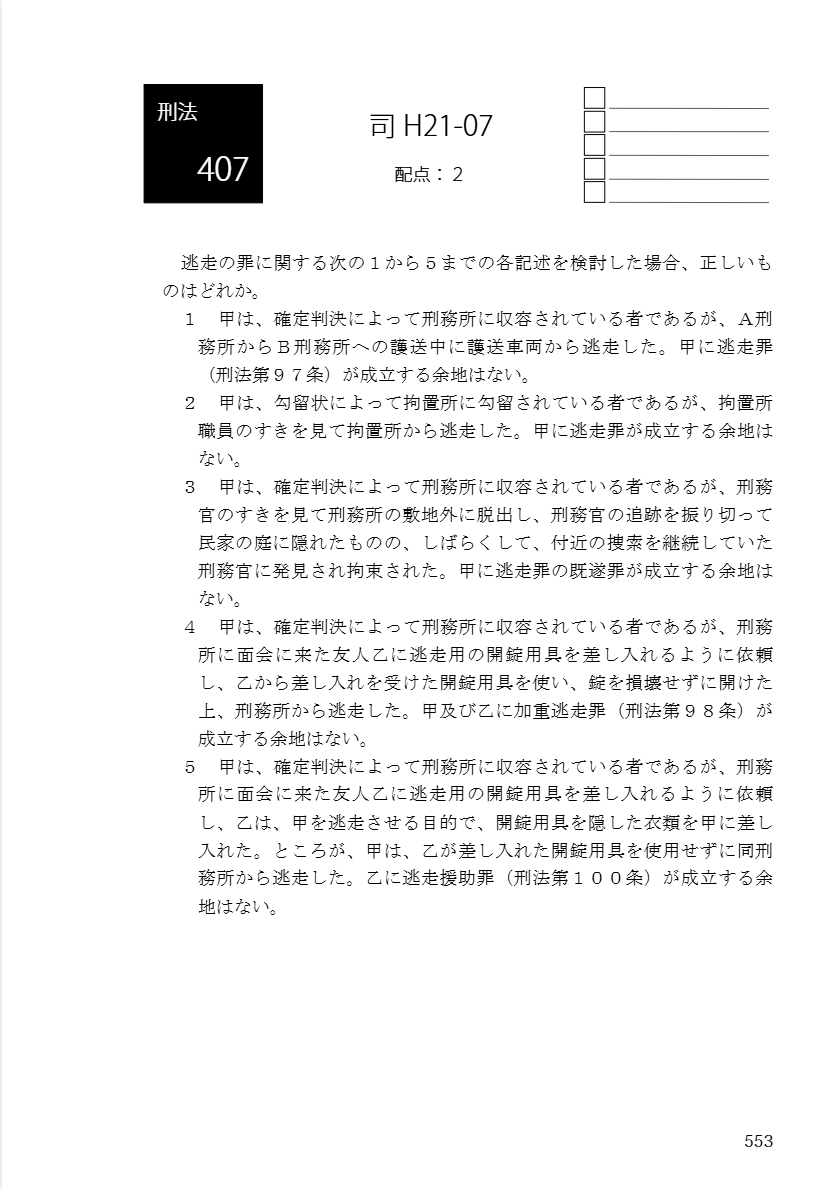 刑法

407

司 H21-07

配点：２

逃走の罪に関する次の１から５までの各記述を検討した場合、正しいものはどれか。

１　甲は、確定判決によって刑務所に収容されている者であるが、Ａ刑務所からＢ刑務所への護送中に護送車両から逃走した。甲に逃走罪（刑法第９７条）が成立する余地はない。

２　甲は、勾留状によって拘置所に勾留されている者であるが、拘置所職員のすきを見て拘置所から逃走した。甲に逃走罪が成立する余地はない。

３　甲は、確定判決によって刑務所に収容されている者であるが、刑務官のすきを見て刑務所の敷地外に脱出し、刑務官の追跡を振り切って民家の庭に隠れたものの、しばらくして、付近の捜索を継続していた刑務官に発見され拘束された。甲に逃走罪の既遂罪が成立する余地はない。

４　甲は、確定判決によって刑務所に収容されている者であるが、刑務所に面会に来た友人乙に逃走用の開錠用具を差し入れるように依頼し、乙から差し入れを受けた開錠用具を使い、錠を損壊せずに開けた上、刑務所から逃走した。甲及び乙に加重逃走罪（刑法第９８条）が成立する余地はない。

５　甲は、確定判決によって刑務所に収容されている者であるが、刑務所に面会に来た友人乙に逃走用の開錠用具を差し入れるように依頼し、乙は、甲を逃走させる目的で、開錠用具を隠した衣類を甲に差し入れた。ところが、甲は、乙が差し入れた開錠用具を使用せずに同刑務所から逃走した。乙に逃走援助罪（刑法第１００条）が成立する余地はない。

553